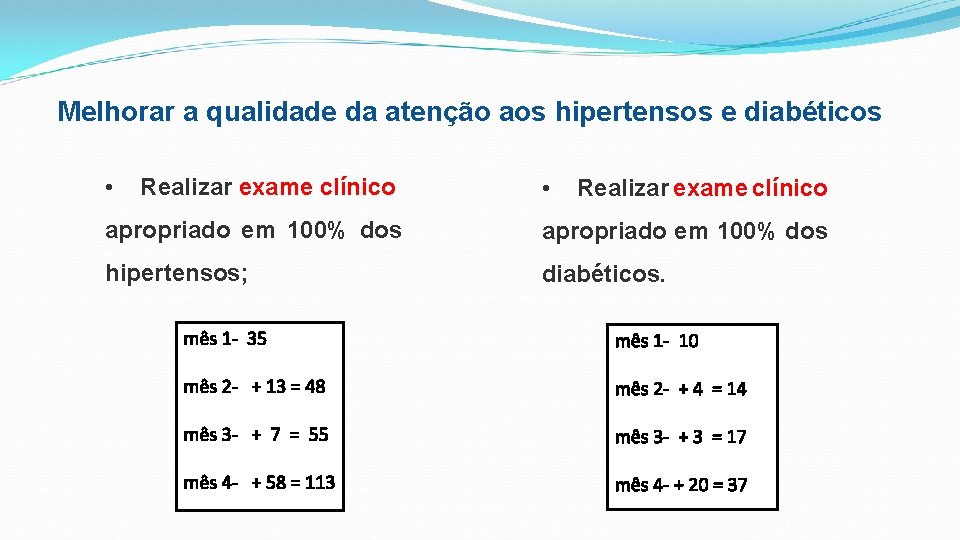 Melhorar a qualidade da atenção aos hipertensos e diabéticos

• Realizar exame clínico apropriado em 100% dos hipertensos;

mês 1- 35

mês 2- + 13 = 48

mês 3- + 7 = 55

mês 4- + 58 = 113

• Realizar exame clínico apropriado em 100% dos diabéticos.

mês 1- 10

mês 2- + 4 = 14

mês 3- + 3 = 17

mês 4- + 20 = 37